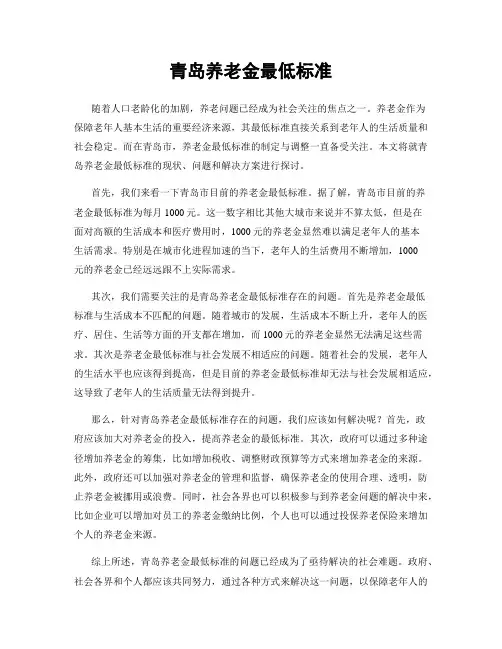 青岛养老金最低标准

随着人口老龄化的加剧，养老问题已经成为社会关注的焦点之一。养老金作为保障老年人基本生活的重要经济来源，其最低标准直接关系到老年人的生活质量和社会稳定。而在青岛市，养老金最低标准的制定与调整一直备受关注。本文将就青岛养老金最低标准的现状、问题和解决方案进行探讨。

首先，我们来看一下青岛市目前的养老金最低标准。据了解，青岛市目前的养老金最低标准为每月1000元。这一数字相比其他大城市来说并不算太低，但是在面对高额的生活成本和医疗费用时，1000元的养老金显然难以满足老年人的基本生活需求。特别是在城市化进程加速的当下，老年人的生活费用不断增加，1000元的养老金已经远远跟不上实际需求。

其次，我们需要关注的是青岛养老金最低标准存在的问题。首先是养老金最低标准与生活成本不匹配的问题。随着城市的发展，生活成本不断上升，老年人的医疗、居住、生活等方面的开支都在增加，而1000元的养老金显然无法满足这些需求。其次是养老金最低标准与社会发展不相适应的问题。随着社会的发展，老年人的生活水平也应该得到提高，但是目前的养老金最低标准却无法与社会发展相适应，这导致了老年人的生活质量无法得到提升。

那么，针对青岛养老金最低标准存在的问题，我们应该如何解决呢？首先，政府应该加大对养老金的投入，提高养老金的最低标准。其次，政府可以通过多种途径增加养老金的筹集，比如增加税收、调整财政预算等方式来增加养老金的来源。此外，政府还可以加强对养老金的管理和监督，确保养老金的使用合理、透明，防止养老金被挪用或浪费。同时，社会各界也可以积极参与到养老金问题的解决中来，比如企业可以增加对员工的养老金缴纳比例，个人也可以通过投保养老保险来增加个人的养老金来源。

综上所述，青岛养老金最低标准的问题已经成为了亟待解决的社会难题。政府、社会各界和个人都应该共同努力，通过各种方式来解决这一问题，以保障老年人的